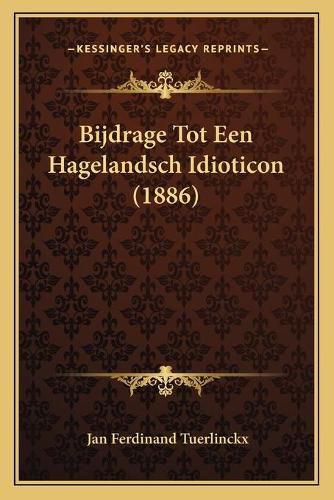 —KESSINGER'S LEGACY REPRINTS—

Bijdrage Tot Een Hagelandsch Idioticon (1886)

Jan Ferdinand Tuerlinckx